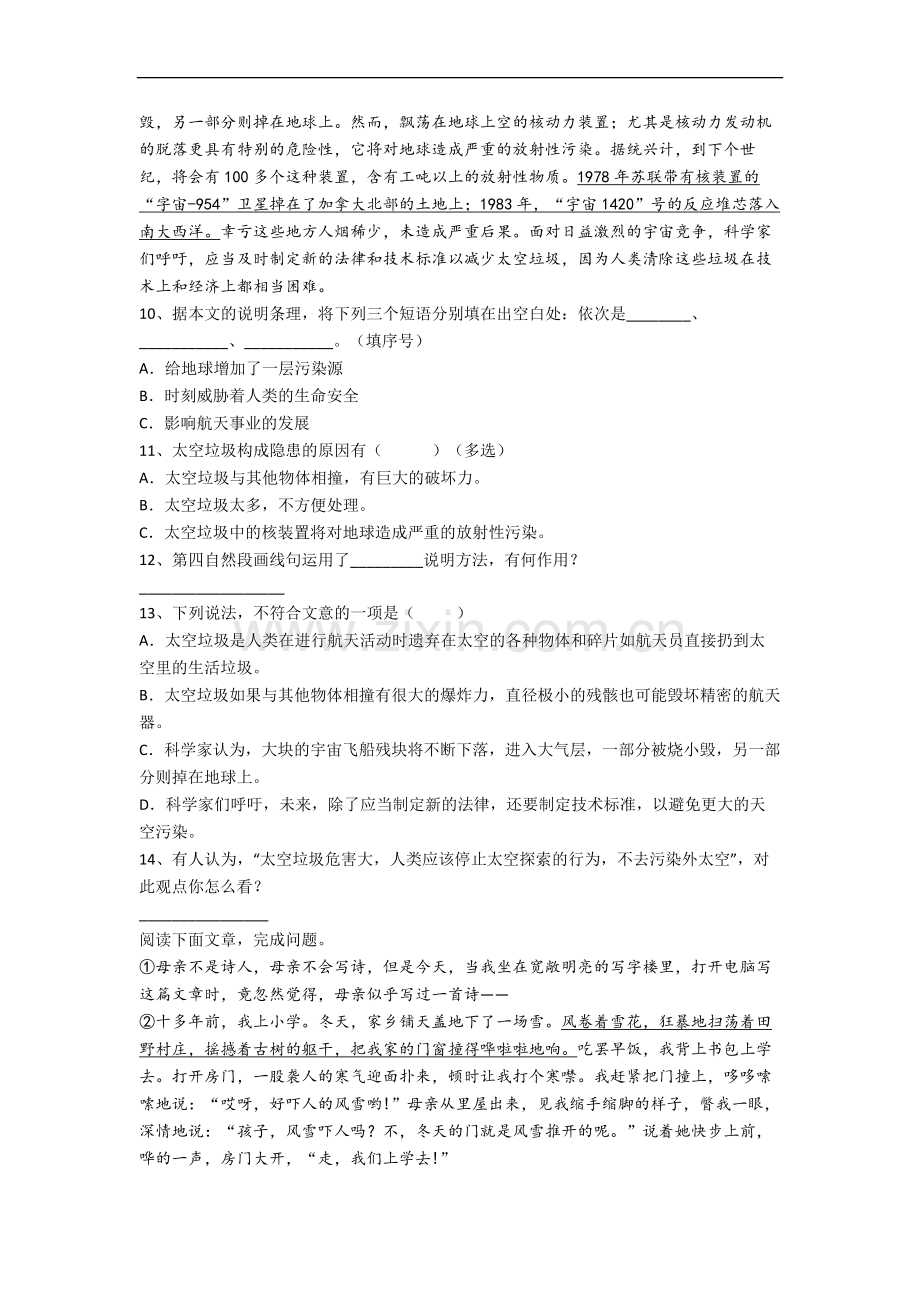 毁，另一部分则掉在地球上。然而，飘荡在地球上空的核动力装置；尤其是核动力发动机的脱落更具有特别的危险性，它将对地球造成严重的放射性污染。据统兴计，到下个世纪，将会有100多个这种装置，含有工吨以上的放射性物质。1978年苏联带有核装置的“宇宙-954”卫星掉在了加拿大北部的土地上；1983年，“宇宙1420”号的反应堆芯落入南大西洋。幸亏这些地方人烟稀少，未造成严重后果。面对日益激烈的宇宙竞争，科学家们呼吁，应当及时制定新的法律和技术标准以减少太空垃圾，因为人类清除这些垃圾在技术上和经济上都相当困难。

10、据本文的说明条理，将下列三个短语分别填在出空白处：依次是____、____、____。（填序号）

A．给地球增加了一层污染源

B．时刻威胁着人类的生命安全

C．影响航天事业的发展

11、太空垃圾构成隐患的原因有（ ）（多选）

A．太空垃圾与其他物体相撞，有巨大的破坏力。

B．太空垃圾太多，不方便处理。

C．太空垃圾中的核装置将对地球造成严重的放射性污染。

12、第四自然段画线句运用了____说明方法，有何作用？

____

13、下列说法，不符合文意的一项是（ ）

A．太空垃圾是人类在进行航天活动时遗弃在太空的各种物体和碎片如航天员直接扔到太空里的生活垃圾。

B．太空垃圾如果与其他物体相撞有很大的爆炸力，直径极小的残骸也可能毁坏精密的航天器。

C．科学家认为，大块的宇宙飞船残块将不断下落，进入大气层，一部分被烧小毁，另一部分则掉在地球上。

D．科学家们呼吁，未来，除了应当制定新的法律，还要制定技术标准，以避免更大的天空污染。

14、有人认为，“太空垃圾危害大，人类应该停止太空探索的行为，不去污染外太空”，对此观点你怎么看？

____

阅读下面文章，完成问题。

①母亲不是诗人，母亲不会写诗，但是今天，当我坐在宽敞明亮的写字楼里，打开电脑写这篇文章时，竟忽然觉得，母亲似乎写过一首诗——

②十多年前，我上小学。冬天，家乡铺天盖地下了一场雪。风卷着雪花，狂暴地扫荡着田野村庄，摇撼着古树的躯干，把我家的门窗撞得哗啦啦地响。吃罢早饭，我背上书包上学去。打开房门，一股袭人的寒气迎面扑来，顿时让我打个寒噤。我赶紧把门撞上，哆哆嗦嗦地说：“哎呀，好吓人的风雪哟！”母亲从里屋出来，见我缩手缩脚的样子，瞥我一眼，深情地说：“孩子，风雪吓人吗？不，冬天的门就是风雪推开的呢。”说着她快步上前，哗的一声，房门大开，“走，我们上学去！”